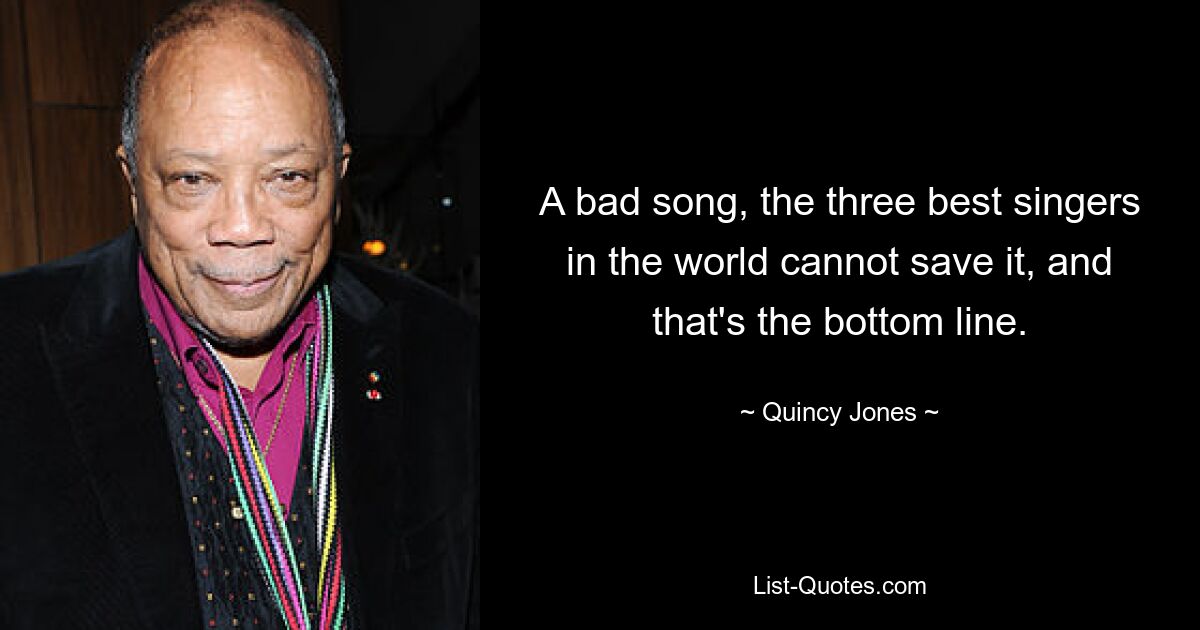 A bad song, the three best singers in the world cannot save it, and that's the bottom line.

~ Quincy Jones ~

List-Quotes.com